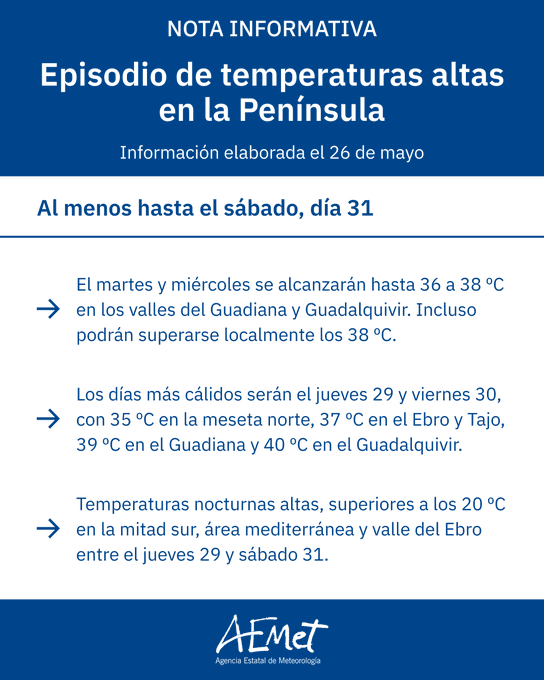 NOTA INFORMATIVA

Episodio de temperaturas altas en la Península

Información elaborada el 26 de mayo

Al menos hasta el sábado, día 31

→ El martes y miércoles se alcanzarán hasta 36 a 38 ºC en los valles del Guadiana y Guadalquivir. Incluso podrán superarse localmente los 38 ºC.

→ Los días más cálidos serán el jueves 29 y viernes 30, con 35 ºC en la meseta norte, 37 ºC en el Ebro y Tajo, 39 ºC en el Guadiana y 40 ºC en el Guadalquivir.

→ Temperaturas nocturnas altas, superiores a los 20 ºC en la mitad sur, área mediterránea y valle del Ebro entre el jueves 29 y sábado 31.

AEMet
Agencia Estatal de Meteorología